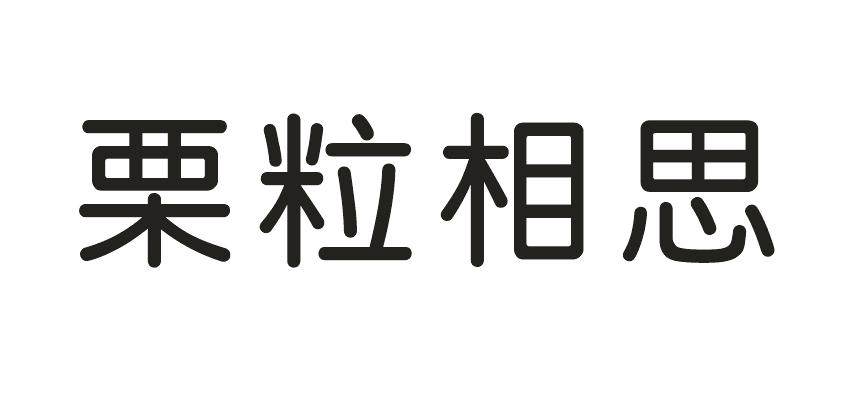 栗粒相思